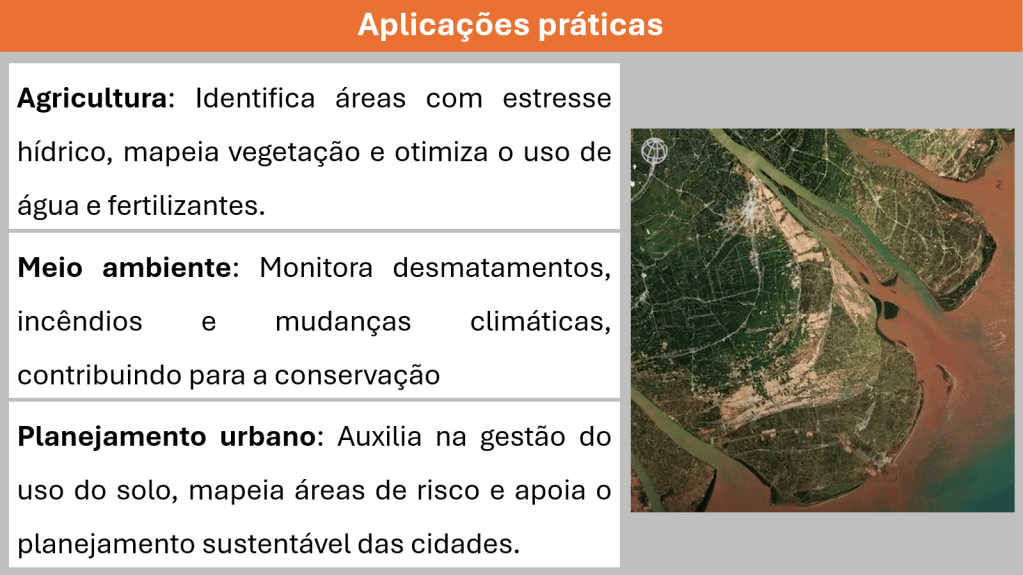 Aplicações práticas

Agricultura: Identifica áreas com estresse hídrico, mapeia vegetação e otimiza o uso de água e fertilizantes.

Meio ambiente: Monitora desmatamentos, incêndios e mudanças climáticas, contribuindo para a conservação

Planejamento urbano: Auxilia na gestão do uso do solo, mapeia áreas de risco e apoia o planejamento sustentável das cidades.